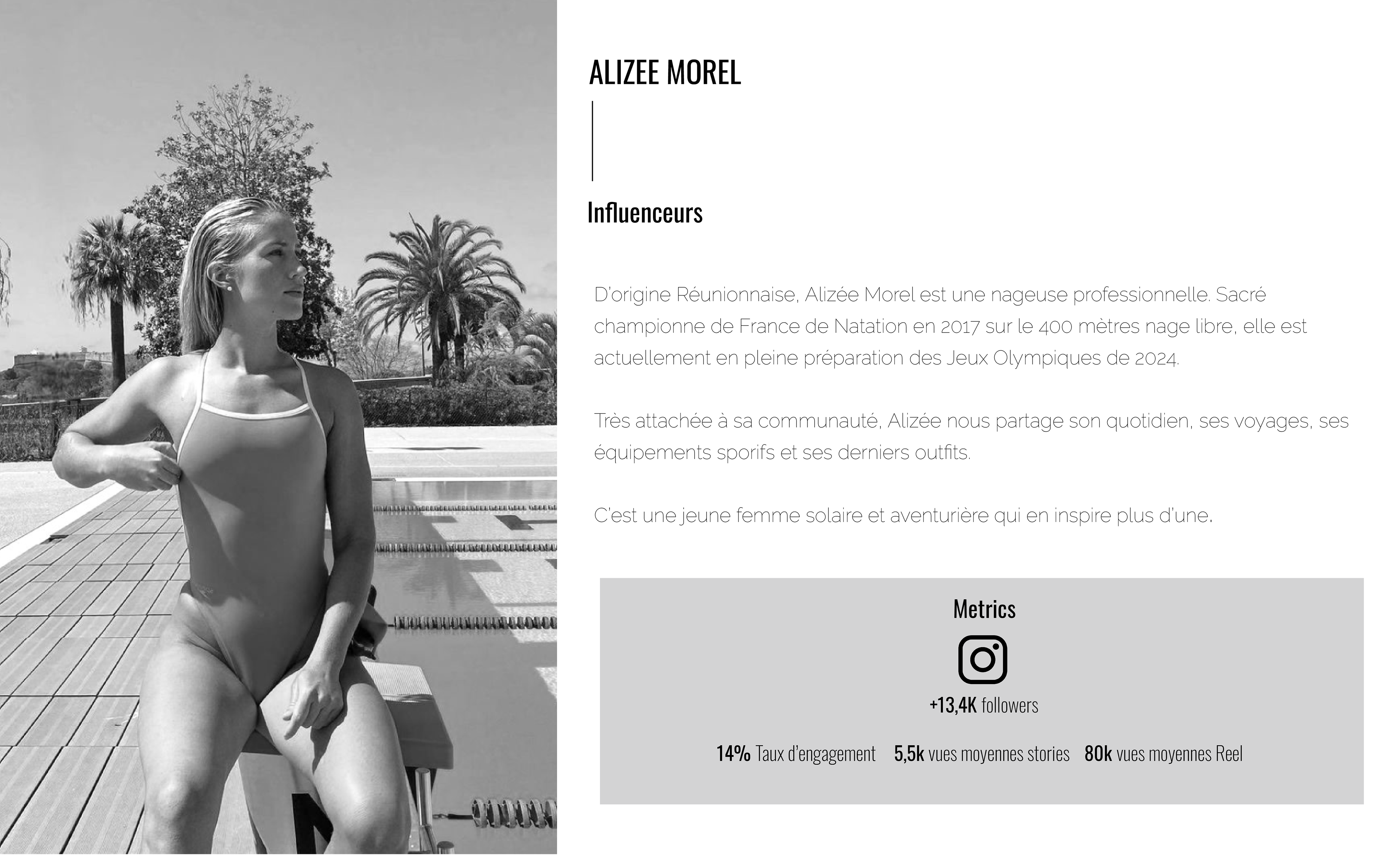 ALIZEE MOREL

Influenceurs

D'origine Réunionnaise, Alizée Morel est une nageuse professionnelle. Sacré championne de France de Natation en 2017 sur le 400 mètres nage libre, elle est actuellement en pleine préparation des Jeux Olympiques de 2024.

Très attachée à sa communauté, Alizée nous partage son quotidien, ses voyages, ses équipements sporifs et ses derniers outfits.

C'est une jeune femme solaire et aventurière qui en inspire plus d'une.

Metrics

+13,4K followers

14% Taux d'engagement 5,5k vues moyennes stories 80k vues moyennes Reel